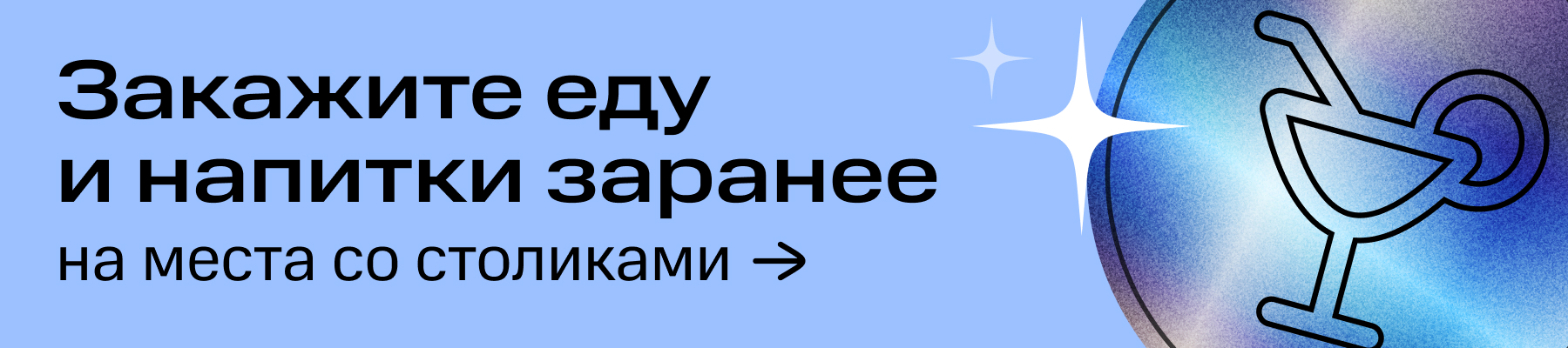 Закажите еду и напитки заранее

на места со столиками →